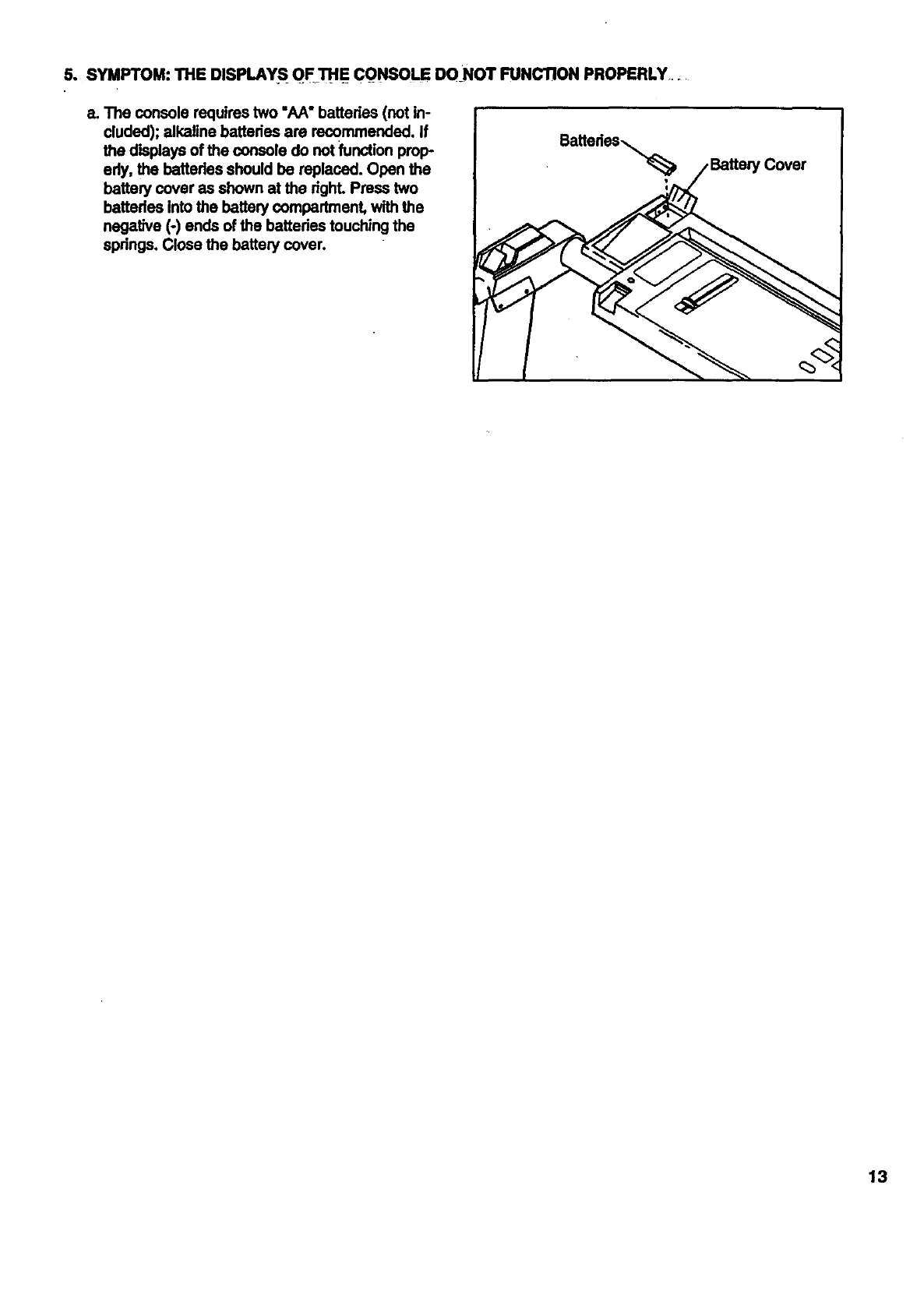 5. SYMPTOM: THE DISPLAYS OF THE CONSOLE DO NOT FUNCTION PROPERLY

a. The console requires two "AA" batteries (not included); alkaline batteries are recommended. If the displays of the console do not function properly, the batteries should be replaced. Open the battery cover as shown at the right. Press two batteries into the battery compartment, with the negative (-) ends of the batteries touching the springs. Close the battery cover.

Batteries

Battery Cover

13